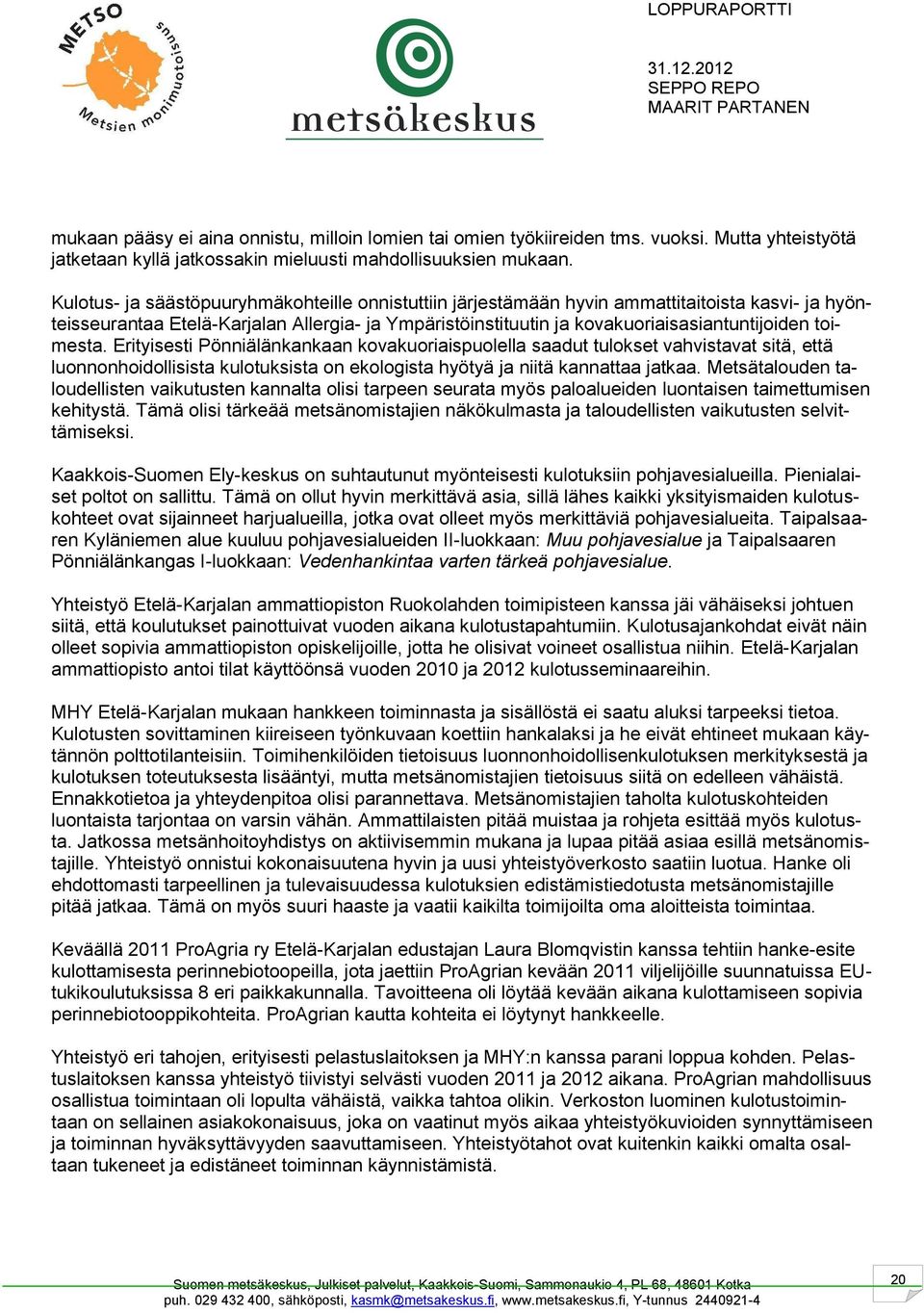 METSO Metsien monimuotoisuus

metsäkeskus

LOPPURAPORTTI

31.12.2012
SEPPO REPO
MAARIT PARTANEN

mukaan pääsy ei aina onnistu, milloin lomien tai omien työkiireiden tms. vuoksi. Mutta yhteistyötä jatketaan kyllä jatkossakin mieluusti mahdollisuuksien mukaan.

Kulotus- ja säästöpuuryhmäkohteille onnistuttiin järjestämään hyvin ammattitaitoista kasvi- ja hyönteisseurantaa Etelä-Karjalan Allergia- ja Ympäristöinstituutin ja kovakuoriaisasiantuntijoiden toimesta. Erityisesti Pönniälänkankaan kovakuoriaispuolella saadut tulokset vahvistavat sitä, että luonnonhoidollisista kulotuksista on ekologista hyötyä ja niitä kannattaa jatkaa. Metsätalouden taloudellisten vaikutusten kannalta olisi tarpeen seurata myös paloalueiden luontaisen taimettumisen kehitystä. Tämä olisi tärkeää metsänomistajien näkökulmasta ja taloudellisten vaikutusten selvittämiseksi.

Kaakkois-Suomen Ely-keskus on suhtautunut myönteisesti kulotuksiin pohjavesialueilla. Pienialaiset poltot on sallittu. Tämä on ollut hyvin merkittävä asia, sillä lähes kaikki yksityismaiden kulotuskohteet ovat sijainneet harjualueilla, jotka ovat olleet myös merkittäviä pohjavesialueita. Taipalsaaren Kyläniemen alue kuuluu pohjavesialueiden II-luokkaan: Muu pohjavesialue ja Taipalsaaren Pönniälänkangas I-luokkaan: Vedenhankintaa varten tärkeä pohjavesialue.

Yhteistyö Etelä-Karjalan ammattiopiston Ruokolahden toimipisteen kanssa jäi vähäiseksi johtuen siitä, että koulutukset painottuivat vuoden aikana kulotustapahtumiin. Kulotusajankohdat eivät näin olleet sopivia ammattiopiston opiskelijoille, jotta he olisivat voineet osallistua niihin. Etelä-Karjalan ammattiopisto antoi tilat käyttöönsä vuoden 2010 ja 2012 kulotusseminaareihin.

MHY Etelä-Karjalan mukaan hankkeen toiminnasta ja sisällöstä ei saatu aluksi tarpeeksi tietoa. Kulotusten sovittaminen kiireiseen työnkuvaan koettiin hankalaksi ja he eivät ehtineet mukaan käytännön polttotilanteisiin. Toimihenkilöiden tietoisuus luonnonhoidollisenkulotuksen merkityksestä ja kulotuksen toteutuksesta lisääntyi, mutta metsänomistajien tietoisuus siitä on edelleen vähäistä. Ennakkotietoa ja yhteydenpitoa olisi parannettava. Metsänomistajien taholta kulotuskohteiden luontaista tarjontaa on varsin vähän. Ammattilaisten pitää muistaa ja rohjeta esittää myös kulotusta. Jatkossa metsänhoitoyhdistys on aktiivisemmin mukana ja lupaa pitää asiaa esillä metsänomistajille. Yhteistyö onnistui kokonaisuutena hyvin ja uusi yhteistyöverkosto saatiin luotua. Hanke oli ehdottomasti tarpeellinen ja tulevaisuudessa kulotuksien edistämistiedotusta metsänomistajille pitää jatkaa. Tämä on myös suuri haaste ja vaatii kaikilta toimijoilta oma aloitteista toimintaa.

Keväällä 2011 ProAgria ry Etelä-Karjalan edustajan Laura Blomqvistin kanssa tehtiin hanke-esite kulottamisesta perinnebiotoopeilla, jota jaettiin ProAgrian kevään 2011 viljelijöille suunnatuissa EU-tukikoulutuksissa 8 eri paikkakunnalla. Tavoitteena oli löytää kevään aikana kulottamiseen sopivia perinnebiotooppikohteita. ProAgrian kautta kohteita ei löytynyt hankkeelle.

Yhteistyö eri tahojen, erityisesti pelastuslaitoksen ja MHY:n kanssa parani loppua kohden. Pelastuslaitoksen kanssa yhteistyö tiivistyi selvästi vuoden 2011 ja 2012 aikana. ProAgrian mahdollisuus osallistua toimintaan oli lopulta vähäistä, vaikka tahtoa olikin. Verkoston luominen kulotustoimintaan on sellainen asiakokonaisuus, joka on vaatinut myös aikaa yhteistyökuvioiden synnyttämiseen ja toiminnan hyväksyttävyyden saavuttamiseen. Yhteistyötahot ovat kuitenkin kaikki omalta osaltaan tukeneet ja edistäneet toiminnan käynnistämistä.

Suomen metsäkeskus, Julkiset palvelut, Kaakkois-Suomi, Sammonaukio 4, PL 68, 48601 Kotka
puh. 029 432 400, sähköposti, kasmk@metsakeskus.fi, www.metsakeskus.fi, Y-tunnus 2440921-4

20